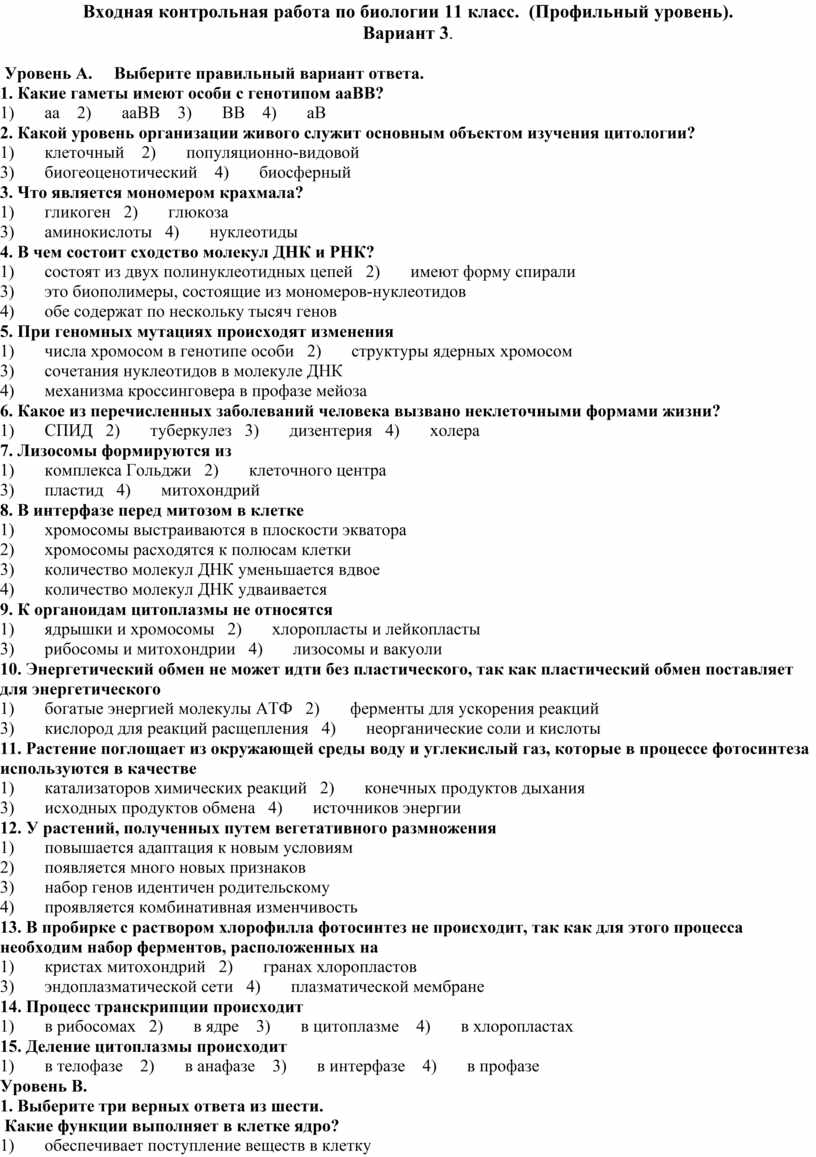 Входная контрольная работа по биологии 11 класс. (Профильный уровень).
Вариант 3.

Уровень А. Выберите правильный вариант ответа.
1. Какие гаметы имеют особи с генотипом ааВВ?
1) аа 2) ааВВ 3) ВВ 4) аВ
2. Какой уровень организации живого служит основным объектом изучения цитологии?
1) клеточный 2) популяционно-видовой
3) биогеоценотический 4) биосферный
3. Что является мономером крахмала?
1) гликоген 2) глюкоза
3) аминокислоты 4) нуклеотиды
4. В чем состоит сходство молекул ДНК и РНК?
1) состоят из двух полинуклеотидных цепей 2) имеют форму спирали
3) это биополимеры, состоящие из мономеров-нуклеотидов
4) обе содержат по нескольку тысяч генов
5. При геномных мутациях происходят изменения
1) числа хромосом в генотипе особи 2) структуры ядерных хромосом
3) сочетания нуклеотидов в молекуле ДНК
4) механизма кроссинговера в профазе мейоза
6. Какое из перечисленных заболеваний человека вызвано неклеточными формами жизни?
1) СПИД 2) туберкулез 3) дизентерия 4) холера
7. Лизосомы формируются из
1) комплекса Гольджи 2) клеточного центра
3) пластид 4) митохондрий
8. В интерфазе перед митозом в клетке
1) хромосомы выстраиваются в плоскости экватора
2) хромосомы расходятся к полюсам клетки
3) количество молекул ДНК уменьшается вдвое
4) количество молекул ДНК удваивается
9. К органоидам цитоплазмы не относятся
1) ядрышки и хромосомы 2) хлоропласты и лейкопласты
3) рибосомы и митохондрии 4) лизосомы и вакуоли
10. Энергетический обмен не может идти без пластического, так как пластический обмен поставляет для энергетического
1) богатые энергией молекулы АТФ 2) ферменты для ускорения реакций
3) кислород для реакций расщепления 4) неорганические соли и кислоты
11. Растение поглощает из окружающей среды воду и углекислый газ, которые в процессе фотосинтеза используются в качестве
1) катализаторов химических реакций 2) конечных продуктов дыхания
3) исходных продуктов обмена 4) источников энергии
12. У растений, полученных путем вегетативного размножения
1) повышается адаптация к новым условиям
2) появляется много новых признаков
3) набор генов идентичен родительскому
4) проявляется комбинативная изменчивость
13. В пробирке с раствором хлорофилла фотосинтез не происходит, так как для этого процесса необходим набор ферментов, расположенных на
1) кристах митохондрий 2) гранах хлоропластов
3) эндоплазматической сети 4) плазматической мембране
14. Процесс транскрипции происходит
1) в рибосомах 2) в ядре 3) в цитоплазме 4) в хлоропластах
15. Деление цитоплазмы происходит
1) в телофазе 2) в анафазе 3) в интерфазе 4) в профазе
Уровень В.
1. Выберите три верных ответа из шести.
Какие функции выполняет в клетке ядро?
1) обеспечивает поступление веществ в клетку